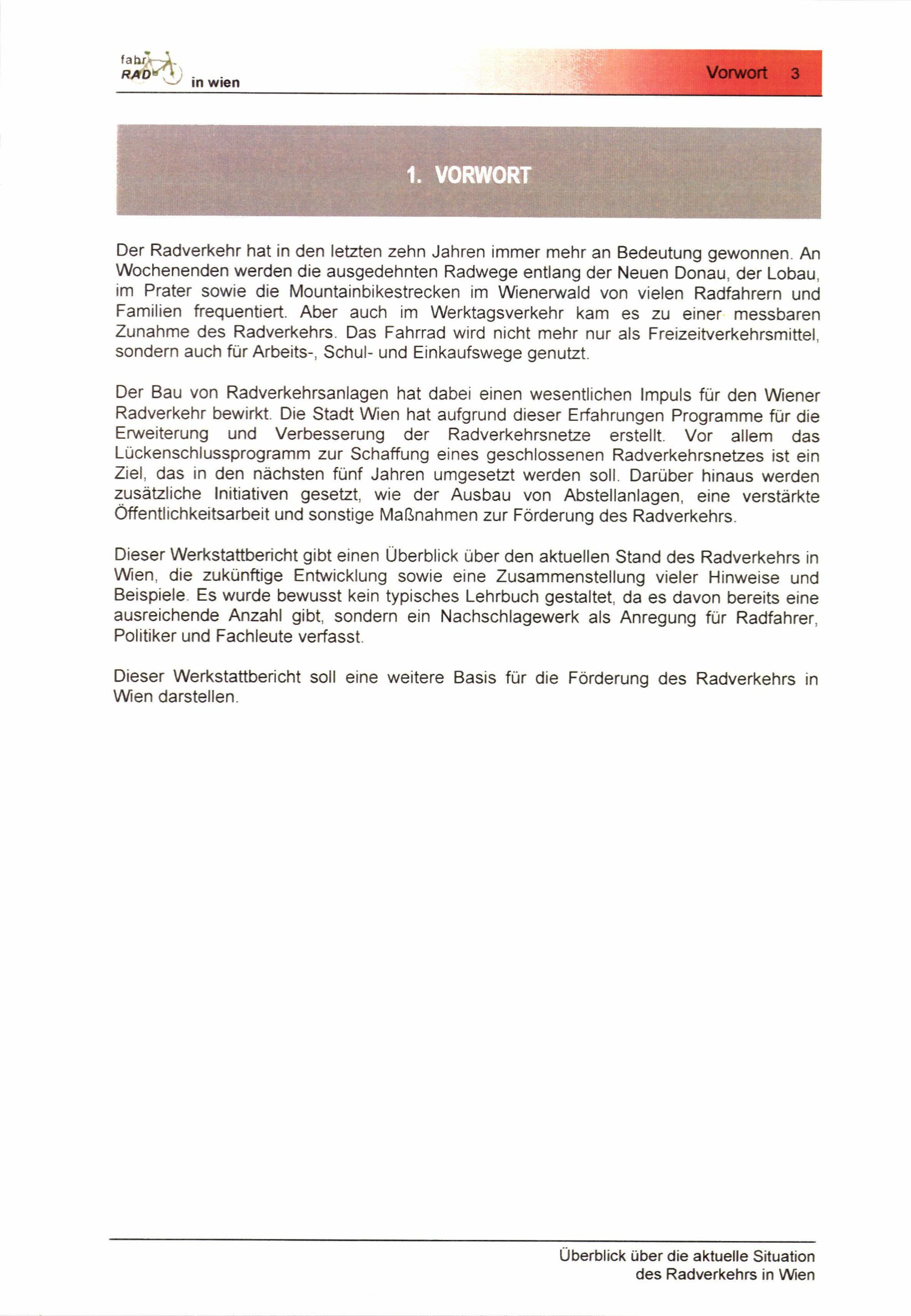 fahr RAD in wien

Vorwort 3

1. VORWORT

Der Radverkehr hat in den letzten zehn Jahren immer mehr an Bedeutung gewonnen. An Wochenenden werden die ausgedehnten Radwege entlang der Neuen Donau, der Lobau, im Prater sowie die Mountainbikestrecken im Wienerwald von vielen Radfahrern und Familien frequentiert. Aber auch im Werktagsverkehr kam es zu einer messbaren Zunahme des Radverkehrs. Das Fahrrad wird nicht mehr nur als Freizeitverkehrsmittel, sondern auch für Arbeits-, Schul- und Einkaufswege genutzt.

Der Bau von Radverkehrsanlagen hat dabei einen wesentlichen Impuls für den Wiener Radverkehr bewirkt. Die Stadt Wien hat aufgrund dieser Erfahrungen Programme für die Erweiterung und Verbesserung der Radverkehrsnetze erstellt. Vor allem das Lückenschlussprogramm zur Schaffung eines geschlossenen Radverkehrsnetzes ist ein Ziel, das in den nächsten fünf Jahren umgesetzt werden soll. Darüber hinaus werden zusätzliche Initiativen gesetzt, wie der Ausbau von Abstellanlagen, eine verstärkte Öffentlichkeitsarbeit und sonstige Maßnahmen zur Förderung des Radverkehrs.

Dieser Werkstattbericht gibt einen Überblick über den aktuellen Stand des Radverkehrs in Wien, die zukünftige Entwicklung sowie eine Zusammenstellung vieler Hinweise und Beispiele. Es wurde bewusst kein typisches Lehrbuch gestaltet, da es davon bereits eine ausreichende Anzahl gibt, sondern ein Nachschlagewerk als Anregung für Radfahrer, Politiker und Fachleute verfasst.

Dieser Werkstattbericht soll eine weitere Basis für die Förderung des Radverkehrs in Wien darstellen.

Überblick über die aktuelle Situation des Radverkehrs in Wien